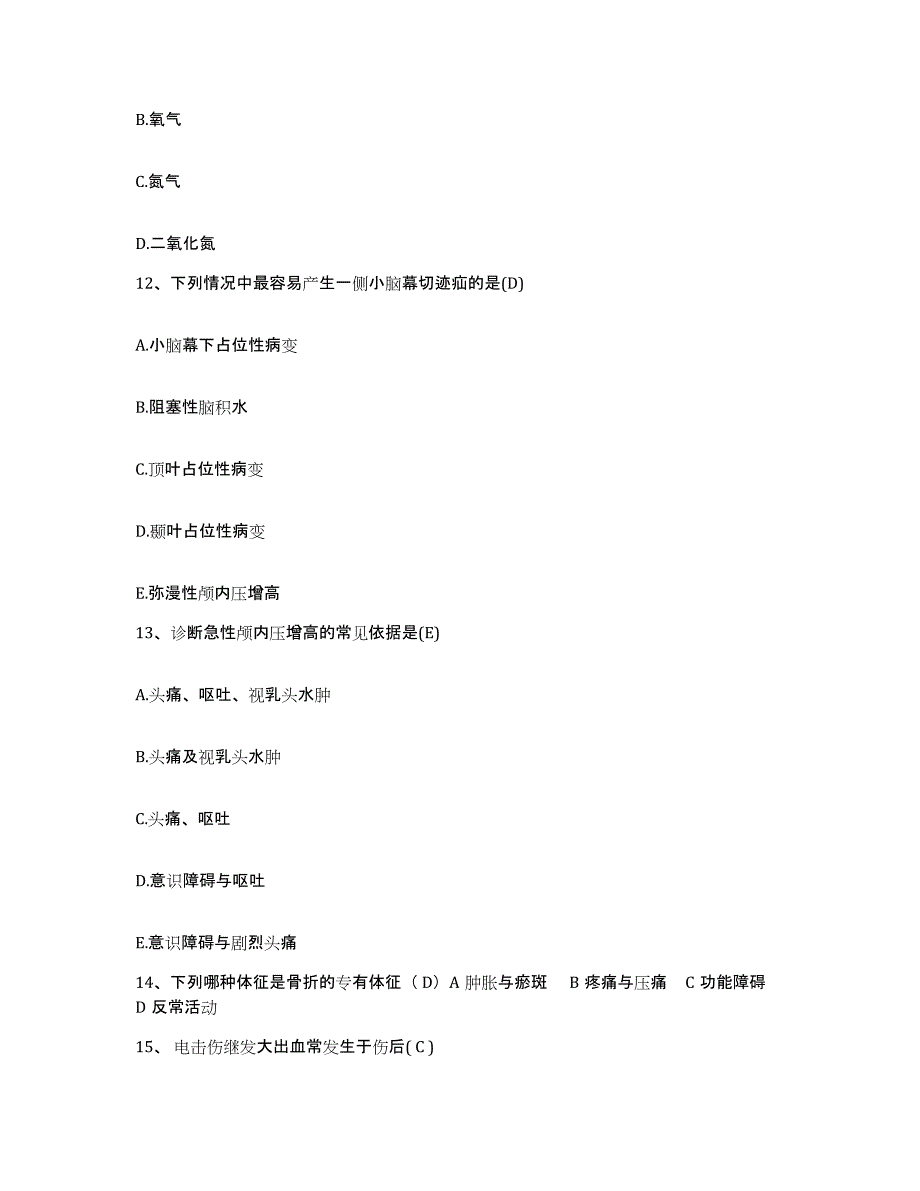 B.氧气

C.氮气

D.二氧化氮

12、下列情况中最容易产生一侧小脑幕切迹疝的是(D)

A.小脑幕下占位性病变

B.阻塞性脑积水

C.顶叶占位性病变

D.颞叶占位性病变

E.弥漫性颅内压增高

13、诊断急性颅内压增高的常见依据是(E)

A.头痛、呕吐、视乳头水肿

B.头痛及视乳头水肿

C.头痛、呕吐

D.意识障碍与呕吐

E.意识障碍与剧烈头痛

14、下列哪种体征是骨折的专有体征（D）A 肿胀与瘀斑 B 疼痛与压痛 C 功能障碍 D 反常活动

15、 电击伤继发大出血常发生于伤后( C )